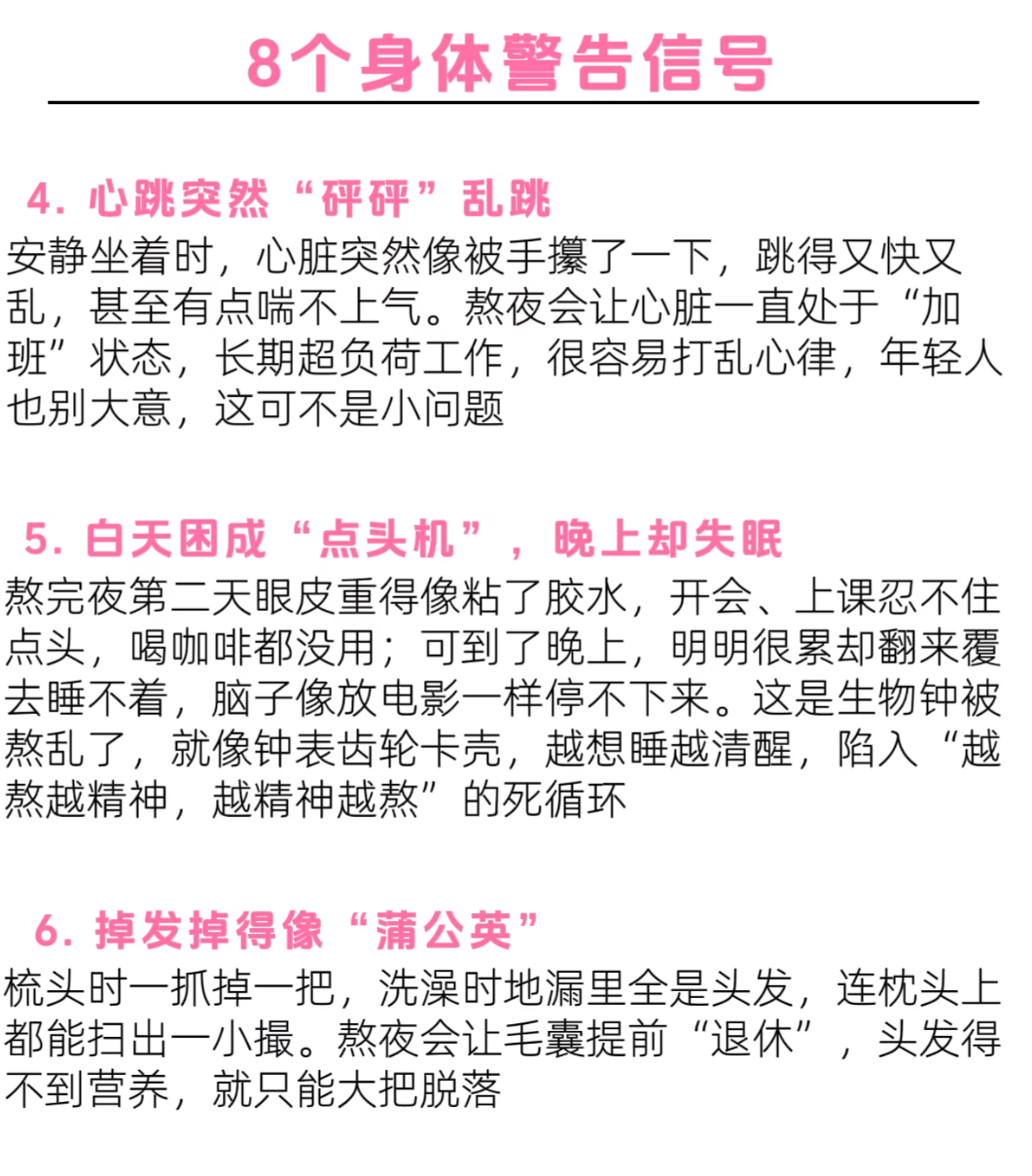 8个身体警告信号

4. 心跳突然“砰砰”乱跳

安静坐着时，心脏突然像被手攥了一下，跳得又快又乱，甚至有点喘不上气。熬夜会让心脏一直处于“加班”状态，长期超负荷工作，很容易打乱心律，年轻人也别大意，这可不是小问题

5. 白天困成“点头机”，晚上却失眠

熬完夜第二天眼皮重得像粘了胶水，开会、上课忍不住点头，喝咖啡都没用；可到了晚上，明明很累却翻来覆去睡不着，脑子像放电影一样停不下来。这是生物钟被熬乱了，就像钟表齿轮卡壳，越想睡越清醒，陷入“越熬越精神，越精神越熬”的死循环

6. 掉发掉得像“蒲公英”

梳头时一抓掉一把，洗澡时地漏里全是头发，连枕头上都能扫出一小撮。熬夜会让毛囊提前“退休”，头发得不到营养，就只能大把脱落